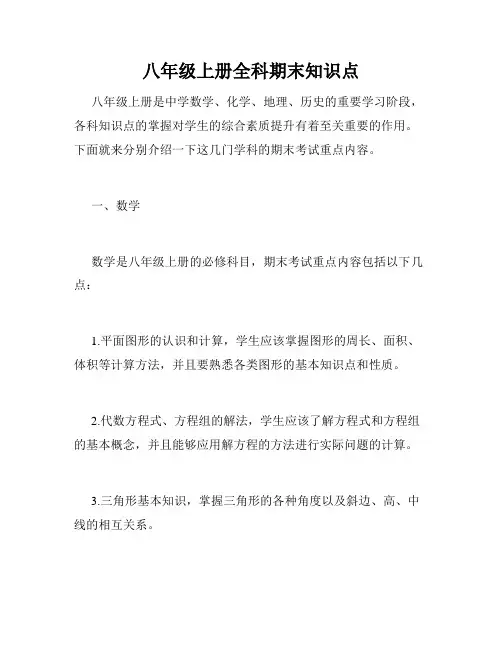 八年级上册全科期末知识点

八年级上册是中学数学、化学、地理、历史的重要学习阶段，各科知识点的掌握对学生的综合素质提升有着至关重要的作用。下面就来分别介绍一下这几门学科的期末考试重点内容。

一、数学

数学是八年级上册的必修科目，期末考试重点内容包括以下几点：

1.平面图形的认识和计算，学生应该掌握图形的周长、面积、体积等计算方法，并且要熟悉各类图形的基本知识点和性质。

2.代数方程式、方程组的解法，学生应该了解方程式和方程组的基本概念，并且能够应用解方程的方法进行实际问题的计算。

3.三角形基本知识，掌握三角形的各种角度以及斜边、高、中线的相互关系。